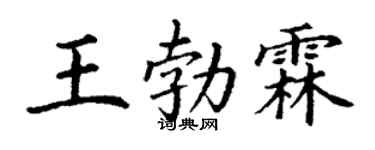 王勃霖
词典网